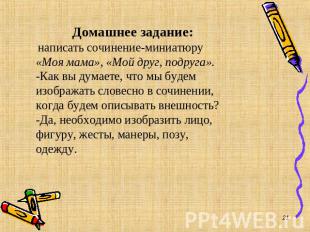 Домашнее задание:
написать сочинение-миниатюру «Моя мама», «Мой друг, подруга».
-Как вы думаете, что мы будем изображать словесно в сочинении, когда будем описывать внешность?
-Да, необходимо изобразить лицо, фигуру, жесты, манеры, позу, одежду.

21

PPt4WEB.ru